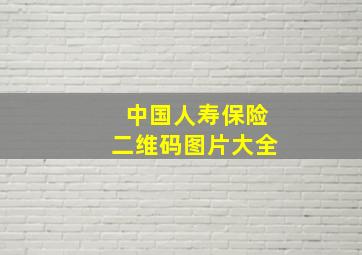 中国人寿保险
二维码图片大全